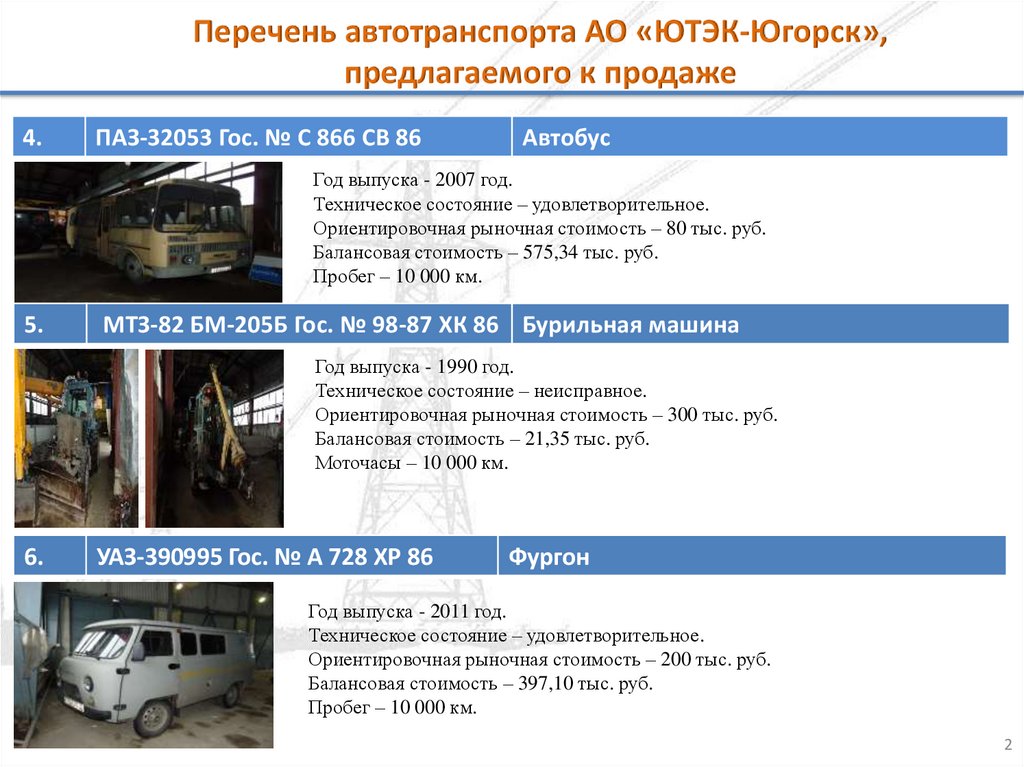 Перечень автотранспорта АО «ЮТЭК-Югорск», предлагаемого к продаже

| 4. | ПАЗ-32053 Гос. № С 866 СВ 86 | Автобус |
|---|---|---|

Год выпуска - 2007 год.
Техническое состояние – удовлетворительное.
Ориентировочная рыночная стоимость – 80 тыс. руб.
Балансовая стоимость – 575,34 тыс. руб.
Пробег – 10 000 км.

| 5. | МТЗ-82 БМ-205Б Гос. № 98-87 ХК 86 | Бурильная машина |
|---|---|---|

Год выпуска - 1990 год.
Техническое состояние – неисправное.
Ориентировочная рыночная стоимость – 300 тыс. руб.
Балансовая стоимость – 21,35 тыс. руб.
Моточасы – 10 000 км.

| 6. | УАЗ-390995 Гос. № А 728 ХР 86 | Фургон |
|---|---|---|

Год выпуска - 2011 год.
Техническое состояние – удовлетворительное.
Ориентировочная рыночная стоимость – 200 тыс. руб.
Балансовая стоимость – 397,10 тыс. руб.
Пробег – 10 000 км.

2